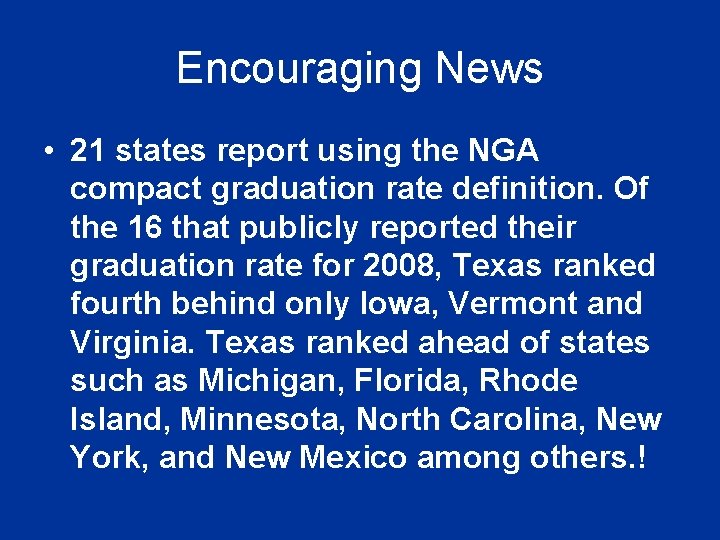 Encouraging News

• 21 states report using the NGA compact graduation rate definition. Of the 16 that publicly reported their graduation rate for 2008, Texas ranked fourth behind only Iowa, Vermont and Virginia. Texas ranked ahead of states such as Michigan, Florida, Rhode Island, Minnesota, North Carolina, New York, and New Mexico among others.!